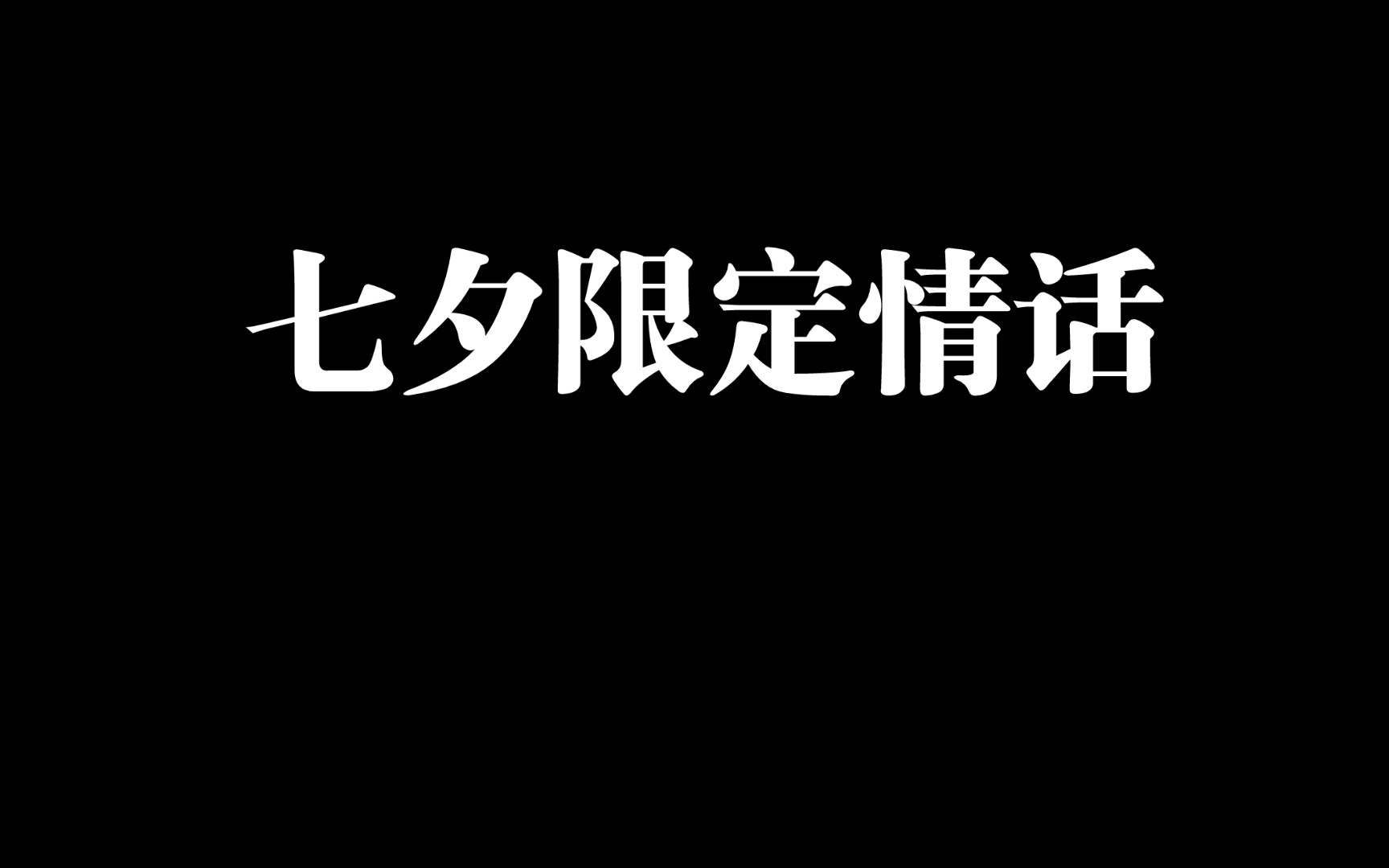 七夕限定情话